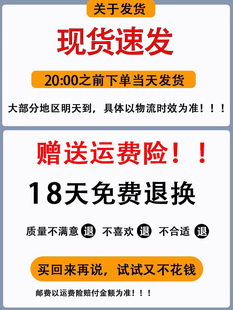 关于发货

现货速发

20:00之前下单当天发货

大部分地区明天到，具体以物流时效为准！！！

赠送运费险！！

18天免费退换

质量不满意 退 不喜欢 退 不合适 退

买回来再说，试试又不花钱

邮费以运费险赔付金额为准！！！